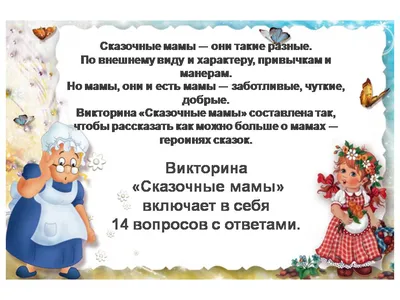 Сказочные мамы — они такие разные.
По внешнему виду и характеру, привычкам и манерам.
Но мамы, они и есть мамы — заботливые, чуткие, добрые.
Викторина «Сказочные мамы» составлена так, чтобы рассказать как можно больше о мамах — героинях сказок.

Викторина «Сказочные мамы» включает в себя 14 вопросов с ответами.